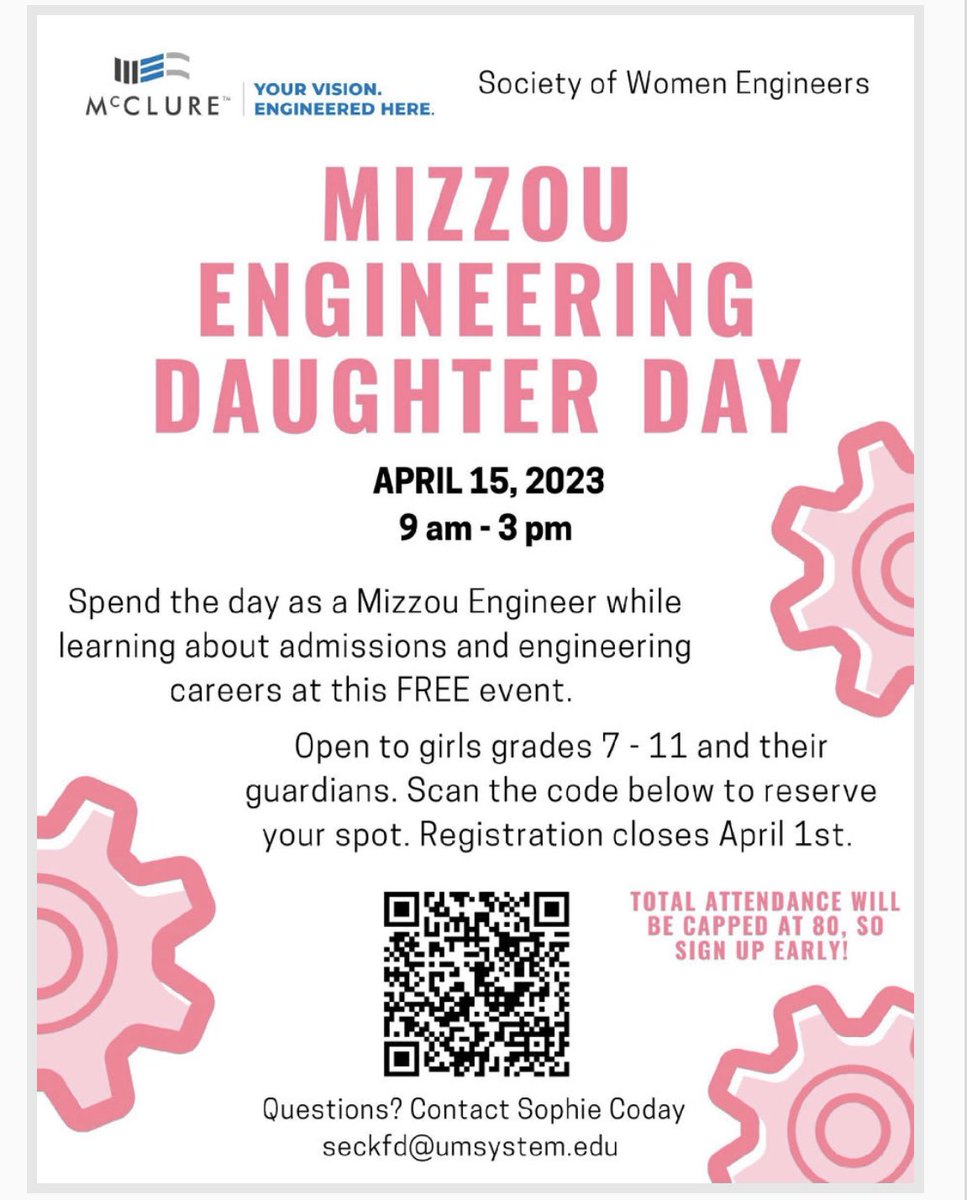 McCLURE™ YOUR VISION. ENGINEERED HERE.

Society of Women Engineers

MIZZOU ENGINEERING DAUGHTER DAY

APRIL 15, 2023
9 am - 3 pm

Spend the day as a Mizzou Engineer while learning about admissions and engineering careers at this FREE event.

Open to girls grades 7 - 11 and their guardians. Scan the code below to reserve your spot. Registration closes April 1st.

TOTAL ATTENDANCE WILL BE CAPPED AT 80, SO SIGN UP EARLY!

Questions? Contact Sophie Coday
seckfd@umsystem.edu